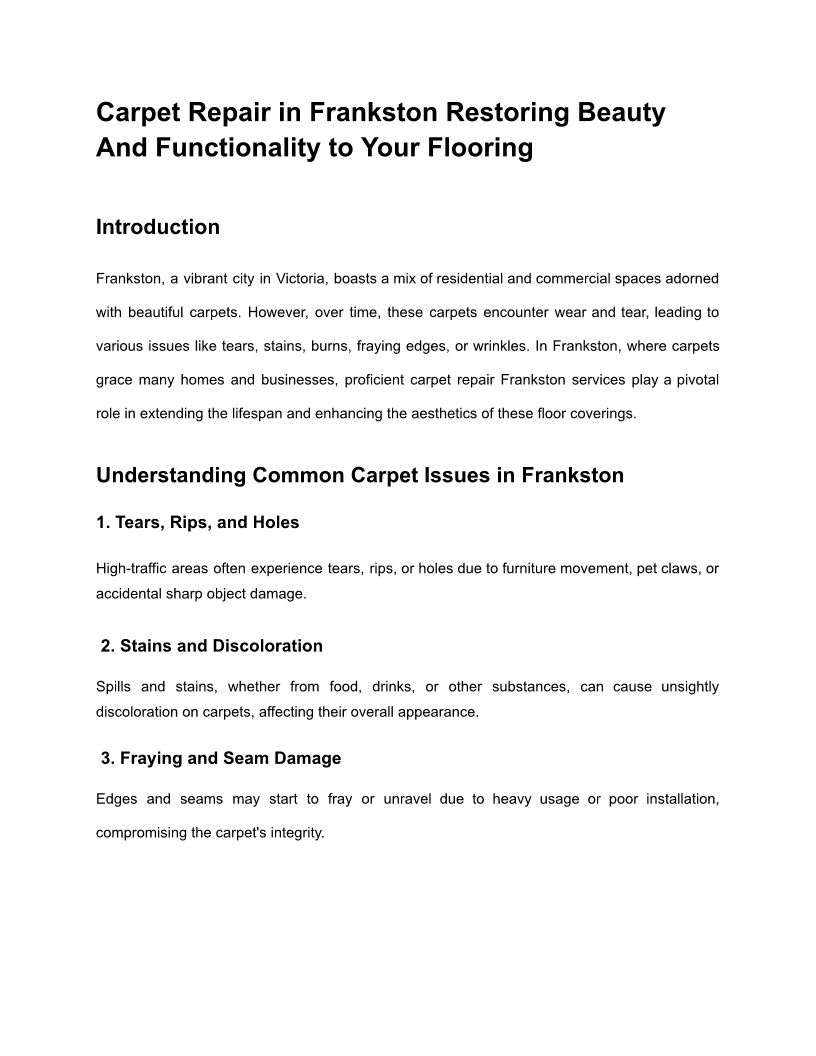 Carpet Repair in Frankston Restoring Beauty And Functionality to Your Flooring

Introduction

Frankston, a vibrant city in Victoria, boasts a mix of residential and commercial spaces adorned with beautiful carpets. However, over time, these carpets encounter wear and tear, leading to various issues like tears, stains, burns, fraying edges, or wrinkles. In Frankston, where carpets grace many homes and businesses, proficient carpet repair Frankston services play a pivotal role in extending the lifespan and enhancing the aesthetics of these floor coverings.

Understanding Common Carpet Issues in Frankston

1. Tears, Rips, and Holes

High-traffic areas often experience tears, rips, or holes due to furniture movement, pet claws, or accidental sharp object damage.

2. Stains and Discoloration

Spills and stains, whether from food, drinks, or other substances, can cause unsightly discoloration on carpets, affecting their overall appearance.

3. Fraying and Seam Damage

Edges and seams may start to fray or unravel due to heavy usage or poor installation, compromising the carpet's integrity.